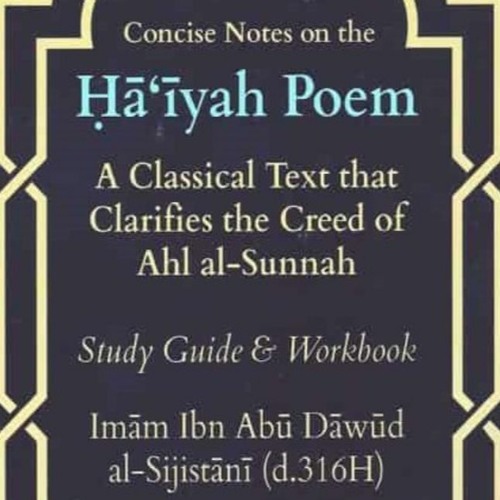 Concise Notes on the

Ḥā'īyah Poem

A Classical Text that Clarifies the Creed of Ahl al-Sunnah

Study Guide & Workbook

Imām Ibn Abū Dāwūd al-Sijistānī (d.316H)